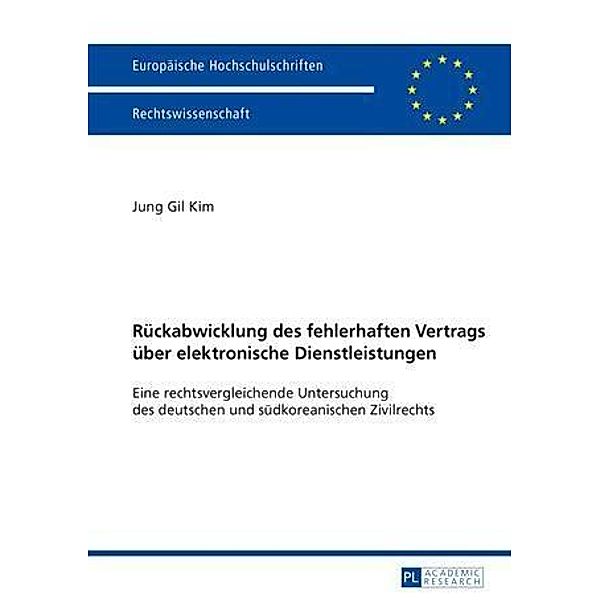 Europäische Hochschulschriften

Rechtswissenschaft

Jung Gil Kim

Rückabwicklung des fehlerhaften Vertrags über elektronische Dienstleistungen

Eine rechtsvergleichende Untersuchung des deutschen und südkoreanischen Zivilrechts

PL ACADEMIC RESEARCH